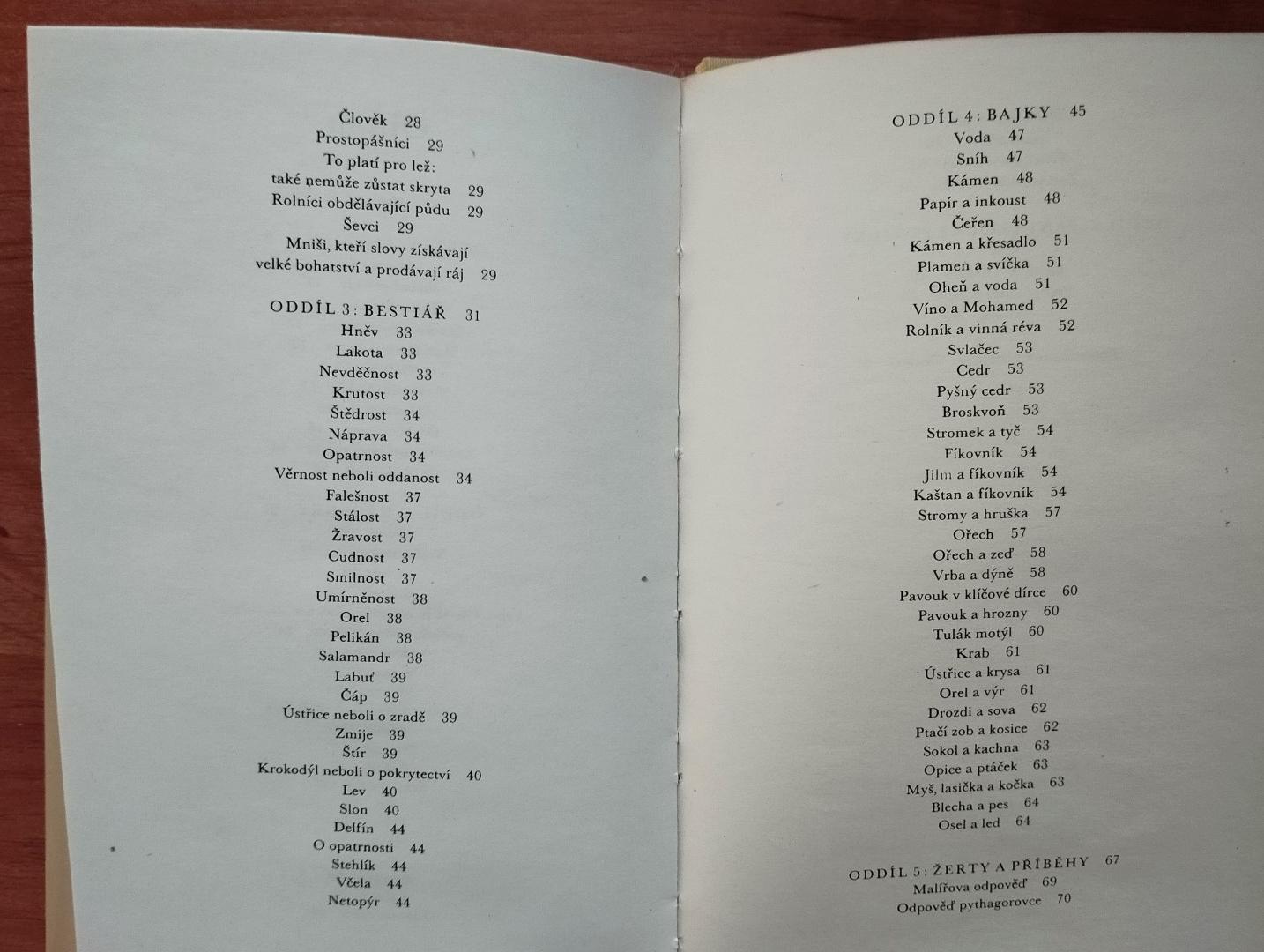 Člověk 28
Prostopášníci 29
To platí pro lež:
také nemůže zůstat skryta 29
Rolníci obdělávající půdu 29
Ševci 29
Mniši, kteří slovy získávají
velké bohatství a prodávají ráj 29

ODDÍL 3: BESTIÁŘ 31
Hněv 33
Lakota 33
Nevděčnost 33
Krutost 33
Štědrost 34
Náprava 34
Opatrnost 34
Věrnost neboli oddanost 34
Falešnost 37
Stálost 37
Žravost 37
Cudnost 37
Smilnost 37
Umírněnost 38
Orel 38
Pelikán 38
Salamandr 38
Labuť 39
Čáp 39
Ústřice neboli o zradě 39
Zmije 39
Štír 39
Krokodýl neboli o pokrytectví 40
Lev 40
Slon 40
Delfín 44
O opatrnosti 44
Stehlík 44
Včela 44
Netopýr 44

ODDÍL 4: BAJKY 45
Voda 47
Sníh 47
Kámen 48
Papír a inkoust 48
Čeřen 48
Kámen a křesadlo 51
Plamen a svíčka 51
Oheň a voda 51
Víno a Mohamed 52
Rolník a vinná réva 52
Svlačec 53
Cedr 53
Pyšný cedr 53
Broskvoň 53
Stromek a tyč 54
Fíkovník 54
Jilm a fíkovník 54
Kaštan a fíkovník 54
Stromy a hruška 57
Ořech 57
Ořech a zeď 58
Vrba a dýně 58
Pavouk v klíčové dírce 60
Pavouk a hrozny 60
Tulák motýl 60
Krab 61
Ústřice a krysa 61
Orel a výr 61
Drozdi a sova 62
Ptačí zob a kosice 62
Sokol a kachna 63
Opice a ptáček 63
Myš, lasička a kočka 63
Blecha a pes 64
Osel a led 64

ODDÍL 5: ŽERTY A PŘÍBĚHY 67
Malířova odpověď 69
Odpověď pythagorovce 70